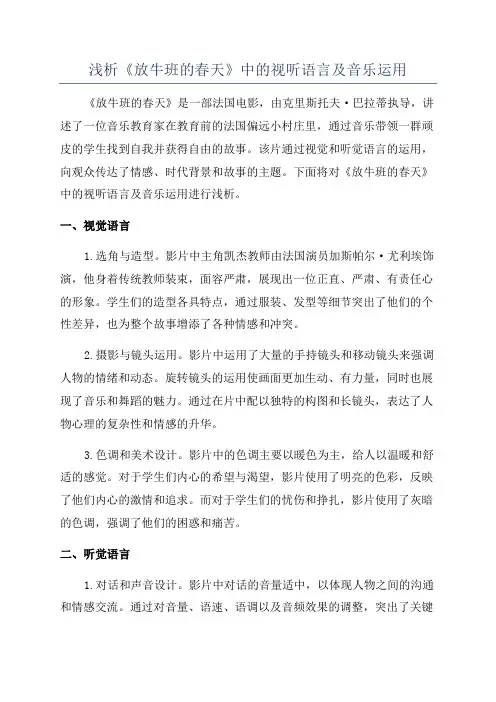 浅析《放牛班的春天》中的视听语言及音乐运用

《放牛班的春天》是一部法国电影，由克里斯托夫·巴拉蒂执导，讲述了一位音乐教育家在教育前的法国偏远小村庄里，通过音乐带领一群顽皮的学生找到自我并获得自由的故事。该片通过视觉和听觉语言的运用，向观众传达了情感、时代背景和故事的主题。下面将对《放牛班的春天》中的视听语言及音乐运用进行浅析。

一、视觉语言

1.选角与造型。影片中主角凯杰教师由法国演员加斯帕尔·尤利埃饰演，他身着传统教师装束，面容严肃，展现出一位正直、严肃、有责任心的形象。学生们的造型各具特点，通过服装、发型等细节突出了他们的个性差异，也为整个故事增添了各种情感和冲突。

2.摄影与镜头运用。影片中运用了大量的手持镜头和移动镜头来强调人物的情绪和动态。旋转镜头的运用使画面更加生动、有力量，同时也展现了音乐和舞蹈的魅力。通过在片中配以独特的构图和长镜头，表达了人物心理的复杂性和情感的升华。

3.色调和美术设计。影片中的色调主要以暖色为主，给人以温暖和舒适的感觉。对于学生们内心的希望与渴望，影片使用了明亮的色彩，反映了他们内心的激情和追求。而对于学生们的忧伤和挣扎，影片使用了灰暗的色调，强调了他们的困惑和痛苦。

二、听觉语言

1.对话和声音设计。影片中对话的音量适中，以体现人物之间的沟通和情感交流。通过对音量、语速、语调以及音频效果的调整，突出了关键